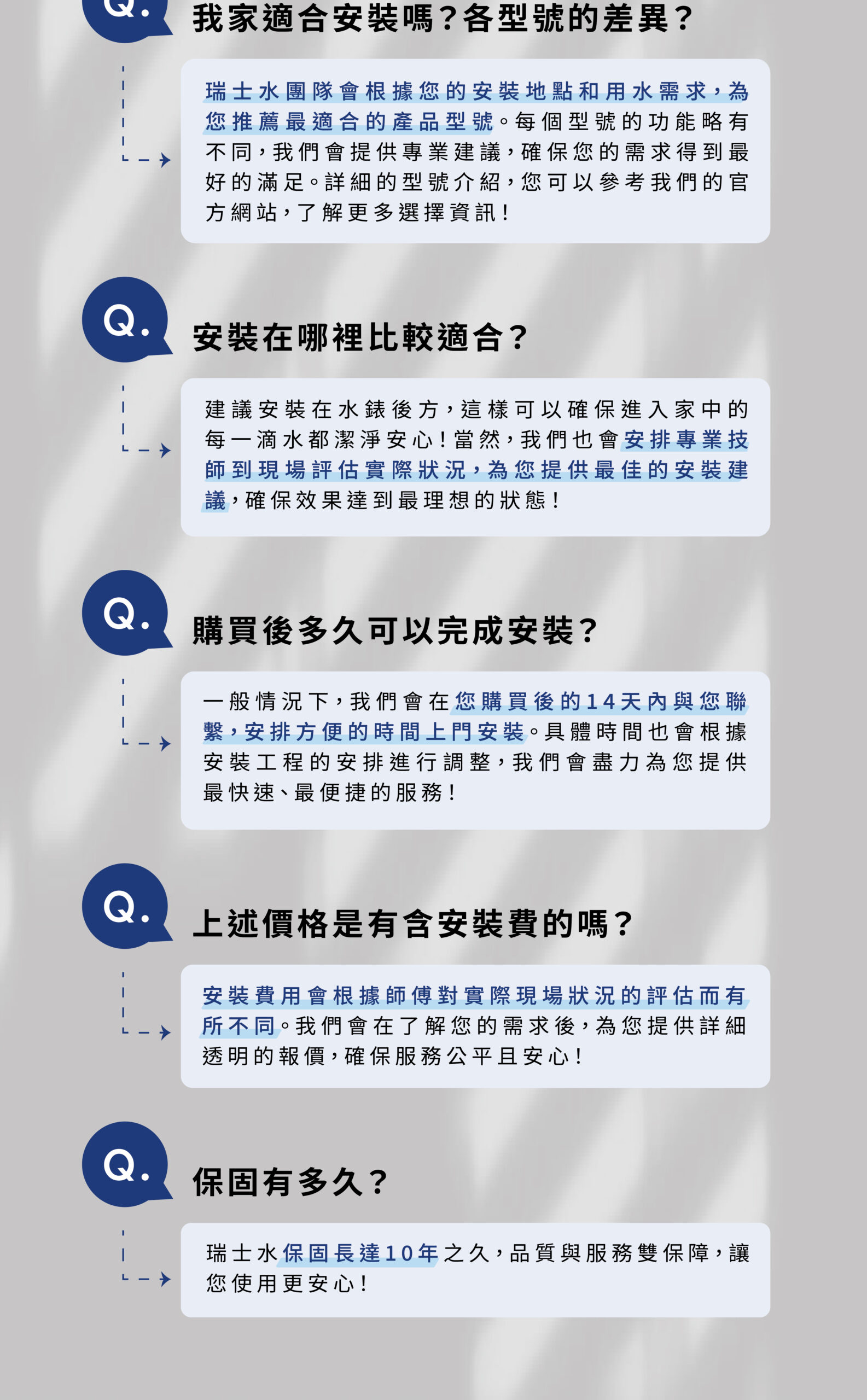 Q.

我家適合安裝嗎？各型號的差異？

瑞士水團隊會根據您的安裝地點和用水需求，為您推薦最適合的產品型號。每個型號的功能略有不同，我們會提供專業建議，確保您的需求得到最好的滿足。詳細的型號介紹，您可以參考我們的官方網站，了解更多選擇資訊！

Q.

安裝在哪裡比較適合？

建議安裝在水錶後方，這樣可以確保進入家中的每一滴水都潔淨安心！當然，我們也會安排專業技師到現場評估實際狀況，為您提供最佳的安裝建議，確保效果達到最理想的狀態！

Q.

購買後多久可以完成安裝？

一般情況下，我們會在您購買後的14天內與您聯繫，安排方便的時間上門安裝。具體時間也會根據安裝工程的安排進行調整，我們會盡力為您提供最快速、最便捷的服務！

Q.

上述價格是有含安裝費的嗎？

安裝費用會根據師傅對實際現場狀況的評估而有所不同。我們會在了解您的需求後，為您提供詳細透明的報價，確保服務公平且安心！

Q.

保固有多久？

瑞士水保固長達10年之久，品質與服務雙保障，讓您使用更安心！